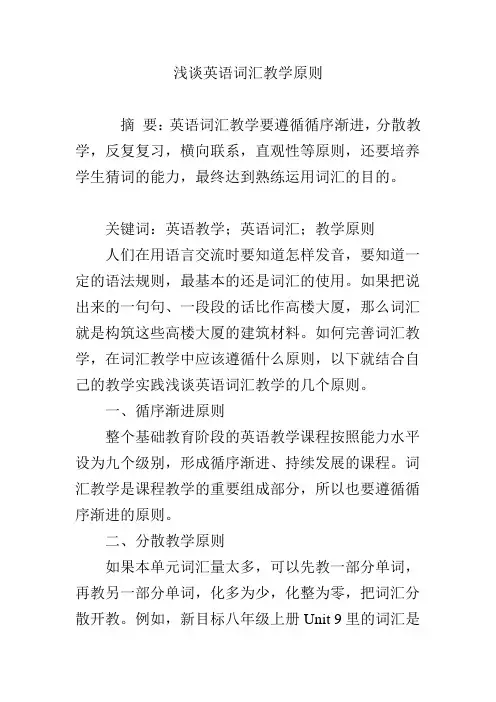 浅谈英语词汇教学原则

摘 要：英语词汇教学要遵循循序渐进，分散教学，反复复习，横向联系，直观性等原则，还要培养学生猜词的能力，最终达到熟练运用词汇的目的。

关键词：英语教学；英语词汇；教学原则

人们在用语言交流时要知道怎样发音，要知道一定的语法规则，最基本的还是词汇的使用。如果把说出来的一句句、一段段的话比作高楼大厦，那么词汇就是构筑这些高楼大厦的建筑材料。如何完善词汇教学，在词汇教学中应该遵循什么原则，以下就结合自己的教学实践浅谈英语词汇教学的几个原则。

一、循序渐进原则

整个基础教育阶段的英语教学课程按照能力水平设为九个级别，形成循序渐进、持续发展的课程。词汇教学是课程教学的重要组成部分，所以也要遵循循序渐进的原则。

二、分散教学原则

如果本单元词汇量太多，可以先教一部分单词，再教另一部分单词，化多为少，化整为零，把词汇分散开教。例如，新目标八年级上册 Unit 9 里的词汇是